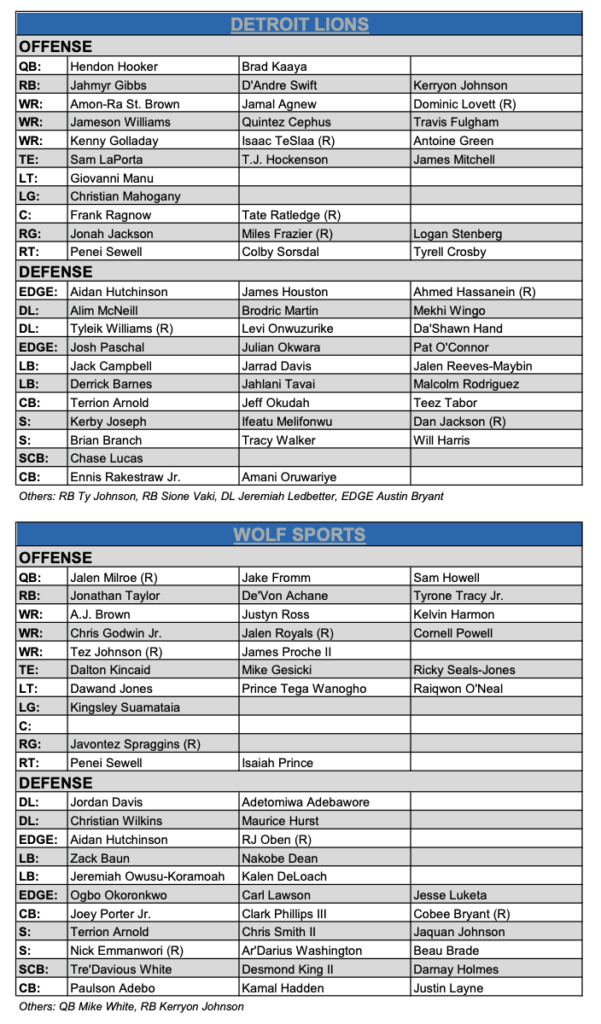 DETROIT LIONS

| OFFENSE | | | |
|---|---|---|---|
| QB: | Hendon Hooker | Brad Kaaya | |
| RB: | Jahmyr Gibbs | D'Andre Swift | Kerryon Johnson |
| WR: | Amon-Ra St. Brown | Jamal Agnew | Dominic Lovett (R) |
| WR: | Jameson Williams | Quintez Cephus | Travis Fulgham |
| WR: | Kenny Golladay | Isaac TeSlaa (R) | Antoine Green |
| TE: | Sam LaPorta | T.J. Hockenson | James Mitchell |
| LT: | Giovanni Manu | | |
| LG: | Christian Mahogany | | |
| C: | Frank Ragnow | Tate Ratledge (R) | |
| RG: | Jonah Jackson | Miles Frazier (R) | Logan Stenberg |
| RT: | Penei Sewell | Colby Sorsdal | Tyrell Crosby |
| DEFENSE | | | |
| EDGE: | Aidan Hutchinson | James Houston | Ahmed Hassanein (R) |
| DL: | Alim McNeill | Brodric Martin | Mekhi Wingo |
| DL: | Tyleik Williams (R) | Levi Onwuzurike | Da'Shawn Hand |
| EDGE: | Josh Paschal | Julian Okwara | Pat O'Connor |
| LB: | Jack Campbell | Jarrad Davis | Jalen Reeves-Maybin |
| LB: | Derrick Barnes | Jahlani Tavai | Malcolm Rodriguez |
| CB: | Terrion Arnold | Jeff Okudah | Teez Tabor |
| S: | Kerby Joseph | Ifeatu Melifonwu | Dan Jackson (R) |
| S: | Brian Branch | Tracy Walker | Will Harris |
| SCB: | Chase Lucas | | |
| CB: | Ennis Rakestraw Jr. | Amani Oruwariye | |

Others: RB Ty Johnson, RB Sione Vaki, DL Jeremiah Ledbetter, EDGE Austin Bryant

WOLF SPORTS

| OFFENSE | | | |
|---|---|---|---|
| QB: | Jalen Milroe (R) | Jake Fromm | Sam Howell |
| RB: | Jonathan Taylor | De'Von Achane | Tyrone Tracy Jr. |
| WR: | A.J. Brown | Justyn Ross | Kelvin Harmon |
| WR: | Chris Godwin Jr. | Jalen Royals (R) | Cornell Powell |
| WR: | Tez Johnson (R) | James Proche II | |
| TE: | Dalton Kincaid | Mike Gesicki | Ricky Seals-Jones |
| LT: | Dawand Jones | Prince Tega Wanogho | Raiqwon O'Neal |
| LG: | Kingsley Suamataia | | |
| C: | | | |
| RG: | Javontez Spraggins (R) | | |
| RT: | Penei Sewell | Isaiah Prince | |
| DEFENSE | | | |
| DL: | Jordan Davis | Adetomiwa Adebawore | |
| DL: | Christian Wilkins | Maurice Hurst | |
| EDGE: | Aidan Hutchinson | RJ Oben (R) | |
| LB: | Zack Baun | Nakobe Dean | |
| LB: | Jeremiah Owusu-Koramoah | Kalen DeLoach | |
| EDGE: | Ogbo Okoronkwo | Carl Lawson | Jesse Luketa |
| CB: | Joey Porter Jr. | Clark Phillips III | Cobee Bryant (R) |
| S: | Terrion Arnold | Chris Smith II | Jaquan Johnson |
| S: | Nick Emmanwori (R) | Ar'Darius Washington | Beau Brade |
| SCB: | Tre'Davious White | Desmond King II | Darnay Holmes |
| CB: | Paulson Adebo | Kamal Hadden | Justin Layne |

Others: QB Mike White, RB Kerryon Johnson